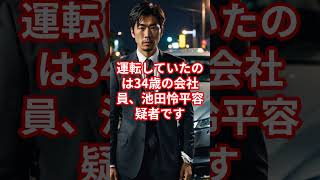 運転していたのは34歳の会社員、池田怜平容疑者です